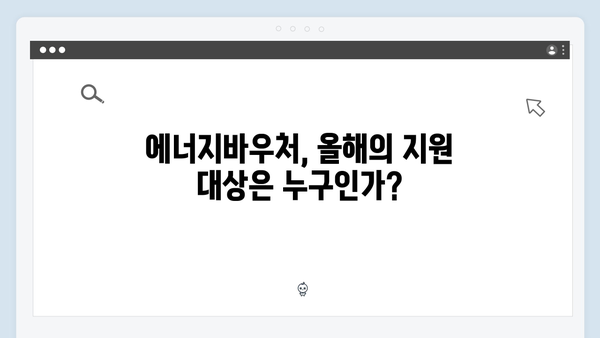 에너지바우처, 올해의 지원 대상은 누구인가?